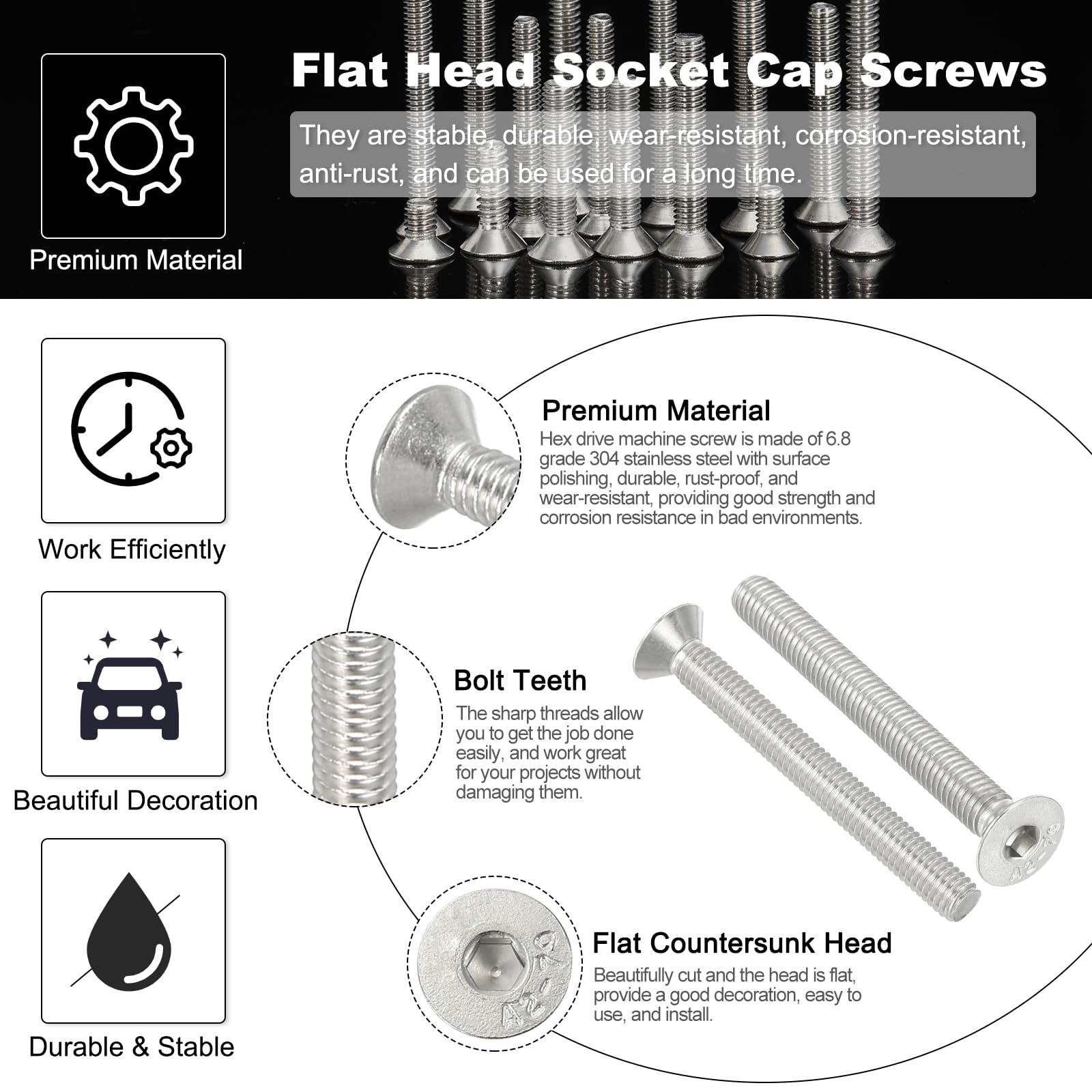 Premium Material

Flat Head Socket Cap Screws

They are stable, durable, wear-resistant, corrosion-resistant, anti-rust, and can be used for a long time.

Work Efficiently

Beautiful Decoration

Durable & Stable

Premium Material
Hex drive machine screw is made of 6.8 grade 304 stainless steel with surface polishing, durable, rust-proof, and wear-resistant, providing good strength and corrosion resistance in bad environments.

Bolt Teeth
The sharp threads allow you to get the job done easily, and work great for your projects without damaging them.

A2-70

Flat Countersunk Head
Beautifully cut and the head is flat, provide a good decoration, easy to use, and install.

A2-70